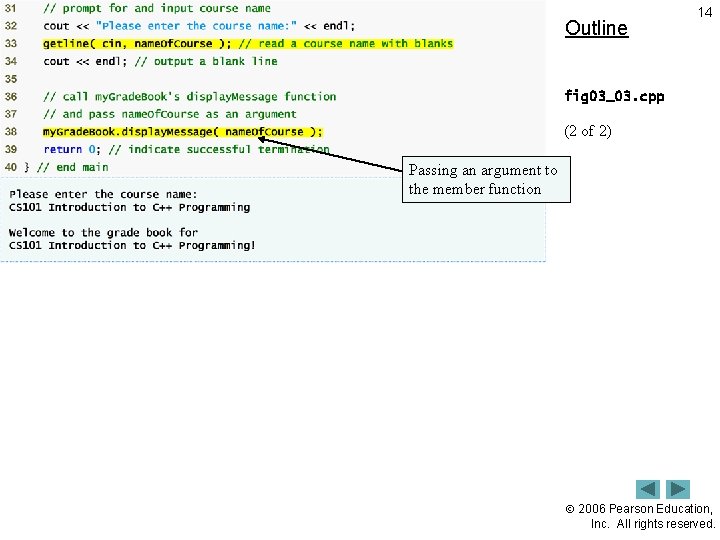 14

Outline

fig03_03.cpp

(2 of 2)

31 // prompt for and input course name
32 cout << "Please enter the course name:" << endl;
33 getline( cin, nameOfCourse ); // read a course name with blanks
34 cout << endl; // output a blank line
35
36 // call myGradeBook's displayMessage function
37 // and pass nameOfCourse as an argument
38 myGradeBook.displayMessage( nameOfCourse );
39 return 0; // indicate successful termination
40 } // end main

Passing an argument to the member function

Please enter the course name:
CS101 Introduction to C++ Programming

Welcome to the grade book for
CS101 Introduction to C++ Programming!

© 2006 Pearson Education, Inc. All rights reserved.